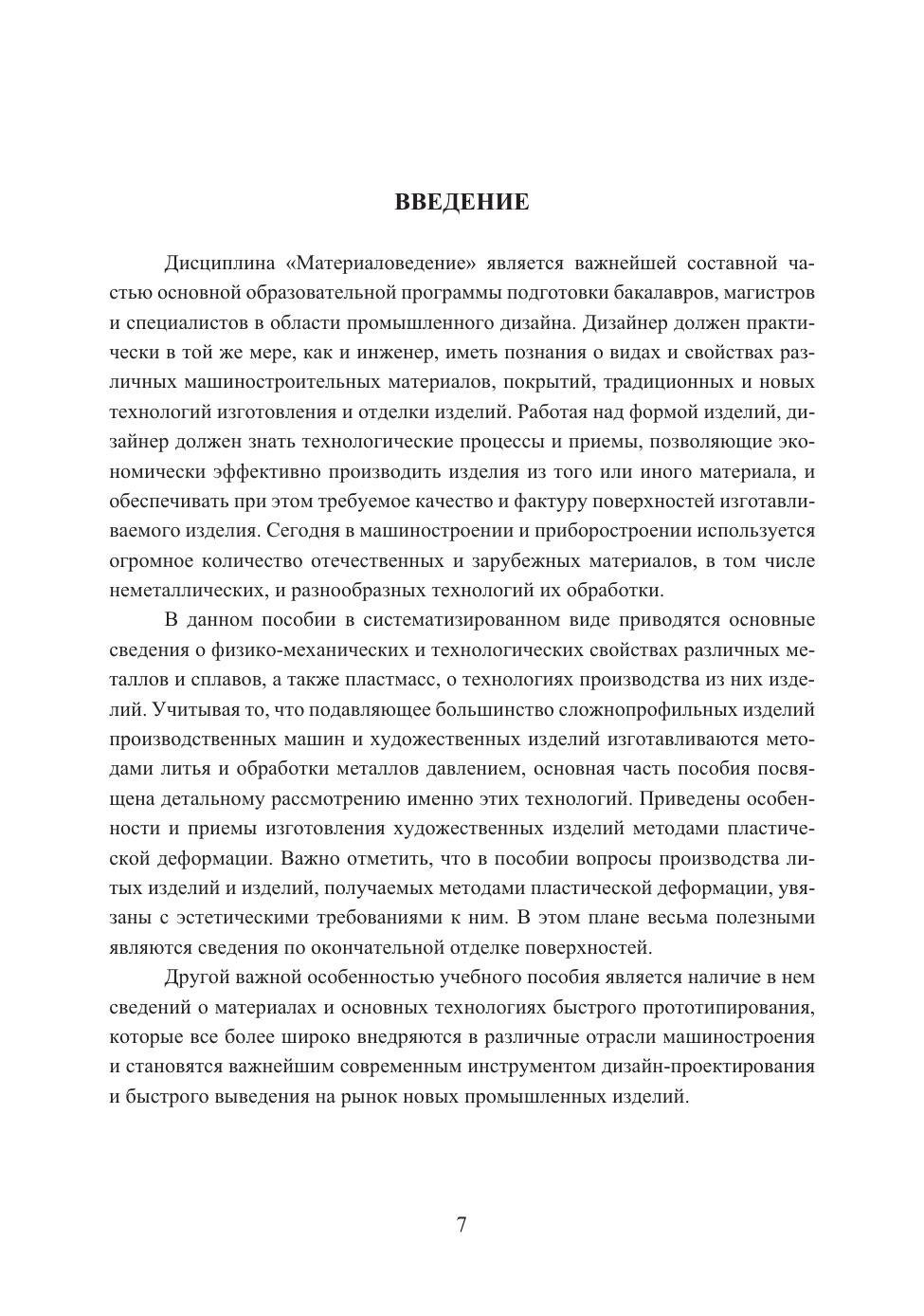 ВВЕДЕНИЕ

Дисциплина «Материаловедение» является важнейшей составной частью основной образовательной программы подготовки бакалавров, магистров и специалистов в области промышленного дизайна. Дизайнер должен практически в той же мере, как и инженер, иметь познания о видах и свойствах различных машиностроительных материалов, покрытий, традиционных и новых технологий изготовления и отделки изделий. Работая над формой изделий, дизайнер должен знать технологические процессы и приемы, позволяющие экономически эффективно производить изделия из того или иного материала, и обеспечивать при этом требуемое качество и фактуру поверхностей изготавливаемого изделия. Сегодня в машиностроении и приборостроении используется огромное количество отечественных и зарубежных материалов, в том числе неметаллических, и разнообразных технологий их обработки.

В данном пособии в систематизированном виде приводятся основные сведения о физико-механических и технологических свойствах различных металлов и сплавов, а также пластмасс, о технологиях производства из них изделий. Учитывая то, что подавляющее большинство сложнопрофильных изделий производственных машин и художественных изделий изготавливаются методами литья и обработки металлов давлением, основная часть пособия посвящена детальному рассмотрению именно этих технологий. Приведены особенности и приемы изготовления художественных изделий методами пластической деформации. Важно отметить, что в пособии вопросы производства литых изделий и изделий, получаемых методами пластической деформации, увязаны с эстетическими требованиями к ним. В этом плане весьма полезными являются сведения по окончательной отделке поверхностей.

Другой важной особенностью учебного пособия является наличие в нем сведений о материалах и основных технологиях быстрого прототипирования, которые все более широко внедряются в различные отрасли машиностроения и становятся важнейшим современным инструментом дизайн-проектирования и быстрого выведения на рынок новых промышленных изделий.

7